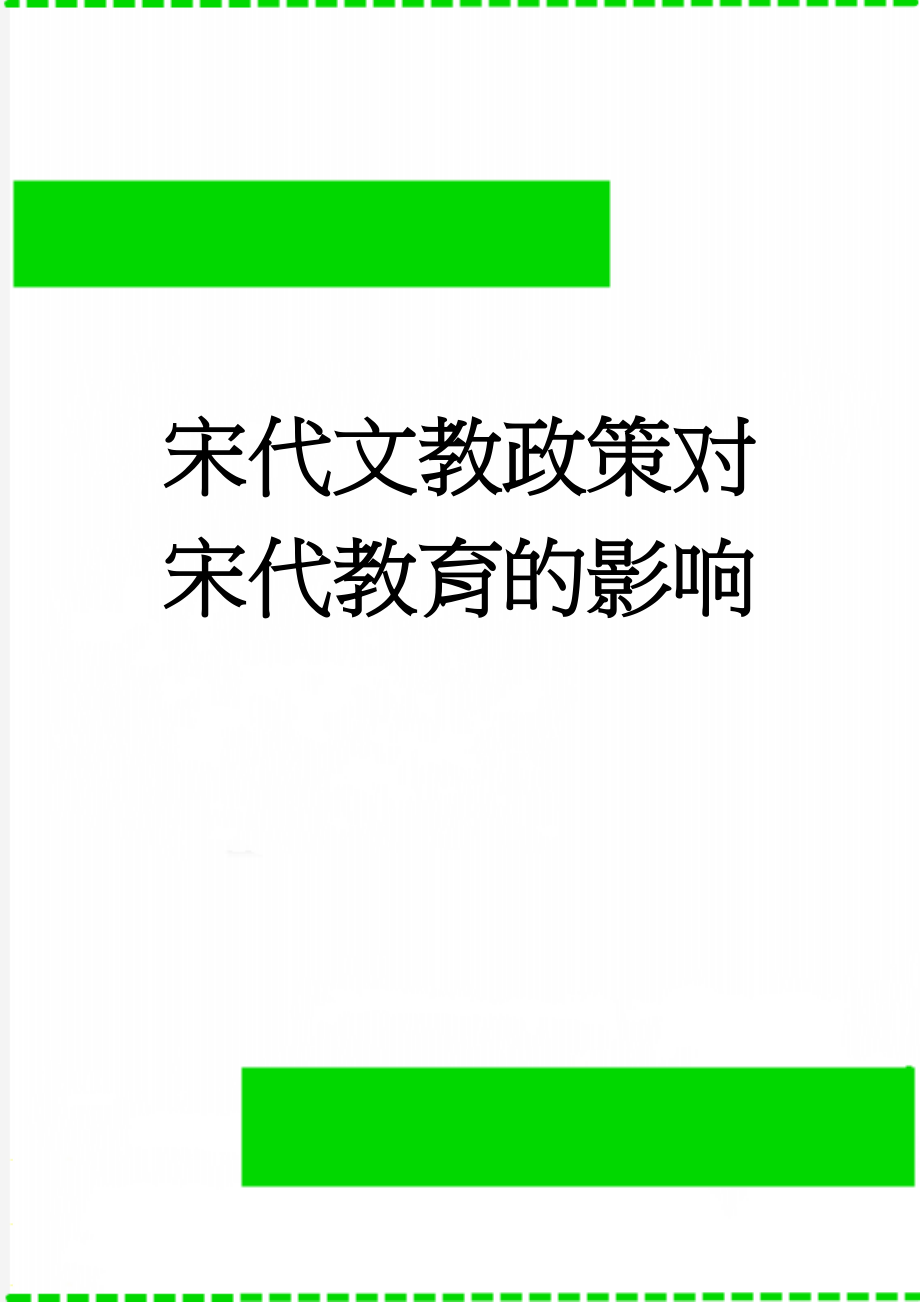 宋代文教政策对宋代教育的影响